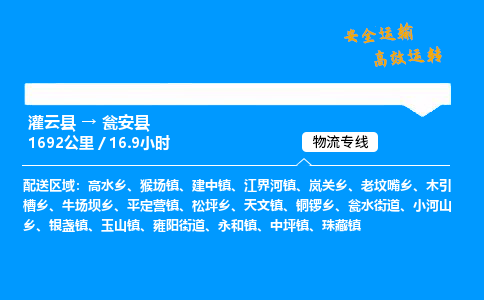 安全运输
高效运转

灌云县 → 瓮安县
1692公里 / 16.9小时

物流专线

配送区域：高水乡、猴场镇、建中镇、江界河镇、岚关乡、老坟嘴乡、木引槽乡、牛场坝乡、平定营镇、松坪乡、天文镇、铜锣乡、瓮水街道、小河山乡、银盏镇、玉山镇、雍阳街道、永和镇、中坪镇、珠藏镇